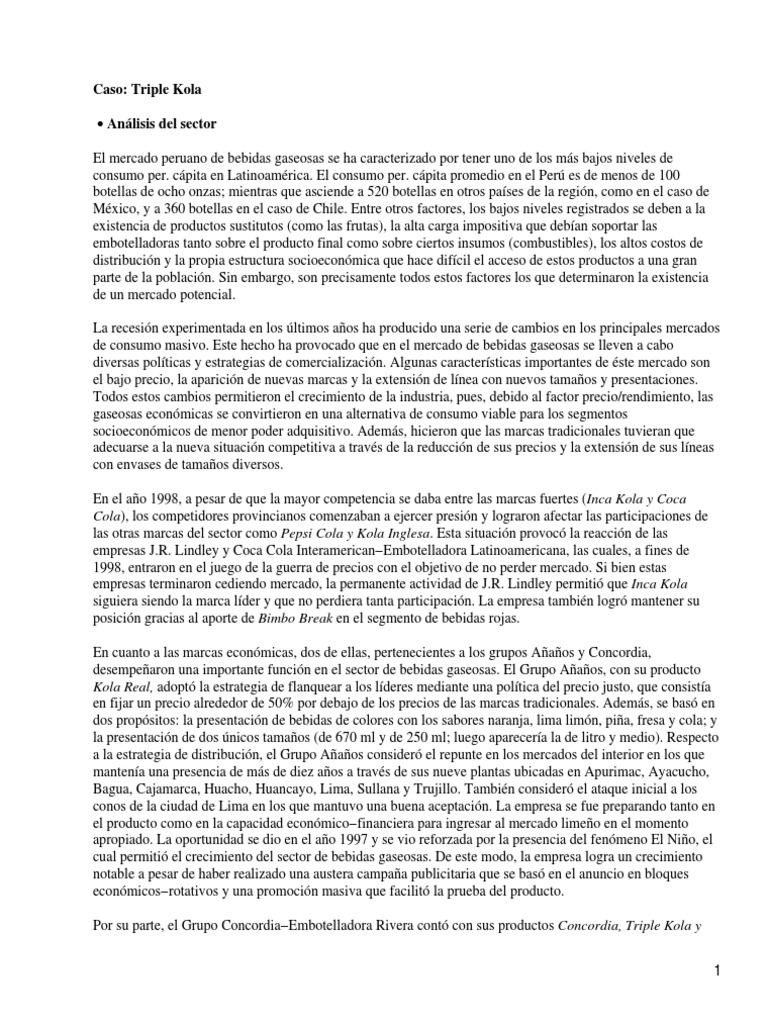 Caso: Triple Kola

• Análisis del sector

El mercado peruano de bebidas gaseosas se ha caracterizado por tener uno de los más bajos niveles de consumo per. cápita en Latinoamérica. El consumo per. cápita promedio en el Perú es de menos de 100 botellas de ocho onzas; mientras que asciende a 520 botellas en otros países de la región, como en el caso de México, y a 360 botellas en el caso de Chile. Entre otros factores, los bajos niveles registrados se deben a la existencia de productos sustitutos (como las frutas), la alta carga impositiva que debían soportar las embotelladoras tanto sobre el producto final como sobre ciertos insumos (combustibles), los altos costos de distribución y la propia estructura socioeconómica que hace difícil el acceso de estos productos a una gran parte de la población. Sin embargo, son precisamente todos estos factores los que determinaron la existencia de un mercado potencial.

La recesión experimentada en los últimos años ha producido una serie de cambios en los principales mercados de consumo masivo. Este hecho ha provocado que en el mercado de bebidas gaseosas se lleven a cabo diversas políticas y estrategias de comercialización. Algunas características importantes de éste mercado son el bajo precio, la aparición de nuevas marcas y la extensión de línea con nuevos tamaños y presentaciones. Todos estos cambios permitieron el crecimiento de la industria, pues, debido al factor precio/rendimiento, las gaseosas económicas se convirtieron en una alternativa de consumo viable para los segmentos socioeconómicos de menor poder adquisitivo. Además, hicieron que las marcas tradicionales tuvieran que adecuarse a la nueva situación competitiva a través de la reducción de sus precios y la extensión de sus líneas con envases de tamaños diversos.

En el año 1998, a pesar de que la mayor competencia se daba entre las marcas fuertes (Inca Kola y Coca Cola), los competidores provincianos comenzaban a ejercer presión y lograron afectar las participaciones de las otras marcas del sector como Pepsi Cola y Kola Inglesa. Esta situación provocó la reacción de las empresas J.R. Lindley y Coca Cola Interamerican–Embotelladora Latinoamericana, las cuales, a fines de 1998, entraron en el juego de la guerra de precios con el objetivo de no perder mercado. Si bien estas empresas terminaron cediendo mercado, la permanente actividad de J.R. Lindley permitió que Inca Kola siguiera siendo la marca líder y que no perdiera tanta participación. La empresa también logró mantener su posición gracias al aporte de Bimbo Break en el segmento de bebidas rojas.

En cuanto a las marcas económicas, dos de ellas, pertenecientes a los grupos Añaños y Concordia, desempeñaron una importante función en el sector de bebidas gaseosas. El Grupo Añaños, con su producto Kola Real, adoptó la estrategia de flanquear a los líderes mediante una política del precio justo, que consistía en fijar un precio alrededor de 50% por debajo de los precios de las marcas tradicionales. Además, se basó en dos propósitos: la presentación de bebidas de colores con los sabores naranja, lima limón, piña, fresa y cola; y la presentación de dos únicos tamaños (de 670 ml y de 250 ml; luego aparecería la de litro y medio). Respecto a la estrategia de distribución, el Grupo Añaños consideró el repunte en los mercados del interior en los que mantenía una presencia de más de diez años a través de sus nueve plantas ubicadas en Apurimac, Ayacucho, Bagua, Cajamarca, Huacho, Huancayo, Lima, Sullana y Trujillo. También consideró el ataque inicial a los conos de la ciudad de Lima en los que mantuvo una buena aceptación. La empresa se fue preparando tanto en el producto como en la capacidad económico–financiera para ingresar al mercado limeño en el momento apropiado. La oportunidad se dio en el año 1997 y se vio reforzada por la presencia del fenómeno El Niño, el cual permitió el crecimiento del sector de bebidas gaseosas. De este modo, la empresa logra un crecimiento notable a pesar de haber realizado una austera campaña publicitaria que se basó en el anuncio en bloques económicos–rotativos y una promoción masiva que facilitó la prueba del producto.

Por su parte, el Grupo Concordia–Embotelladora Rivera contó con sus productos Concordia, Triple Kola y

1